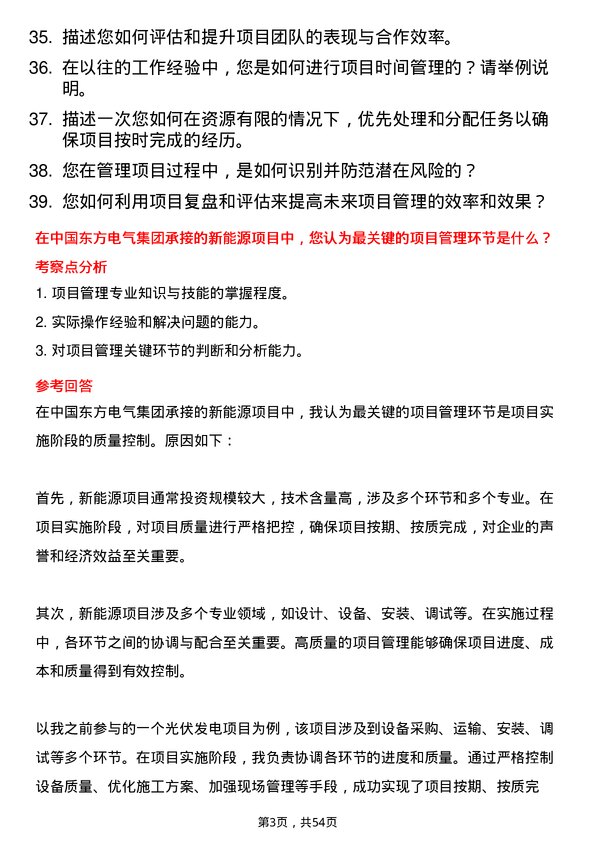 35. 描述您如何评估和提升项目团队的表现与合作效率。

36. 在以往的工作经验中，您是如何进行项目时间管理的？请举例说明。

37. 描述一次您如何在资源有限的情况下，优先处理和分配任务以确保项目按时完成的经历。

38. 您在管理项目过程中，是如何识别并防范潜在风险的？

39. 您如何利用项目复盘和评估来提高未来项目管理的效率和效果？

在中国东方电气集团承接的新能源项目中，您认为最关键的项目管理环节是什么？

考察点分析

1. 项目管理专业知识与技能的掌握程度。

2. 实际操作经验和解决问题的能力。

3. 对项目管理关键环节的判断和分析能力。

参考回答

在中国东方电气集团承接的新能源项目中，我认为最关键的项目管理环节是项目实施阶段的质量控制。原因如下：

首先，新能源项目通常投资规模较大，技术含量高，涉及多个环节和多个专业。在项目实施阶段，对项目质量进行严格把控，确保项目按期、按质完成，对企业的声誉和经济效益至关重要。

其次，新能源项目涉及多个专业领域，如设计、设备、安装、调试等。在实施过程中，各环节之间的协调与配合至关重要。高质量的项目管理能够确保项目进度、成本和质量得到有效控制。

以我之前参与的一个光伏发电项目为例，该项目涉及到设备采购、运输、安装、调试等多个环节。在项目实施阶段，我负责协调各环节的进度和质量。通过严格控制设备质量、优化施工方案、加强现场管理等手段，成功实现了项目按期、按质完

第3页，共54页